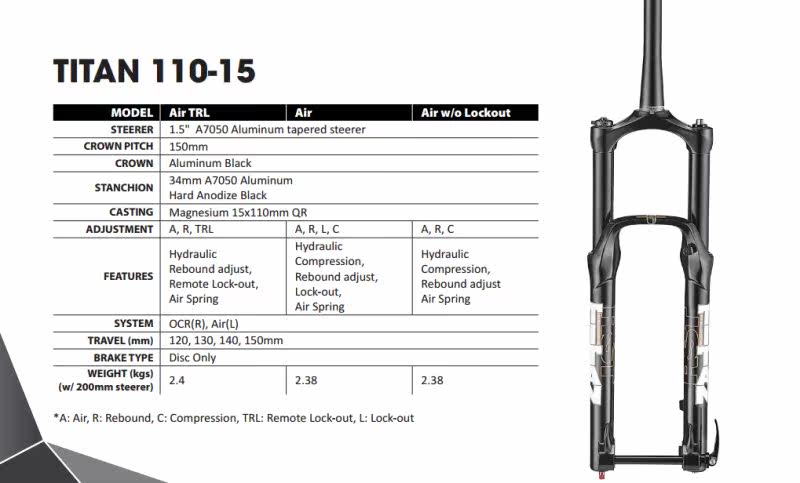 TITAN 110-15

| MODEL | Air TRL | Air | Air w/o Lockout |
|---|---|---|---|
| STEERER | 1.5" A7050 Aluminum tapered steerer | | |
| CROWN PITCH | 150mm | | |
| CROWN | Aluminum Black | | |
| STANCHION | 34mm A7050 Aluminum Hard Anodize Black | | |
| CASTING | Magnesium 15x110mm QR | | |
| ADJUSTMENT | A, R, TRL | A, R, L, C | A, R, C |
| FEATURES | Hydraulic Rebound adjust, Remote Lock-out, Air Spring | Hydraulic Compression, Rebound adjust, Lock-out, Air Spring | Hydraulic Compression, Rebound adjust Air Spring |
| SYSTEM | OCR(R), Air(L) | | |
| TRAVEL (mm) | 120, 130, 140, 150mm | | |
| BRAKE TYPE | Disc Only | | |
| WEIGHT (kgs) (w/ 200mm steerer) | 2.4 | 2.38 | 2.38 |

*A: Air, R: Rebound, C: Compression, TRL: Remote Lock-out, L: Lock-out